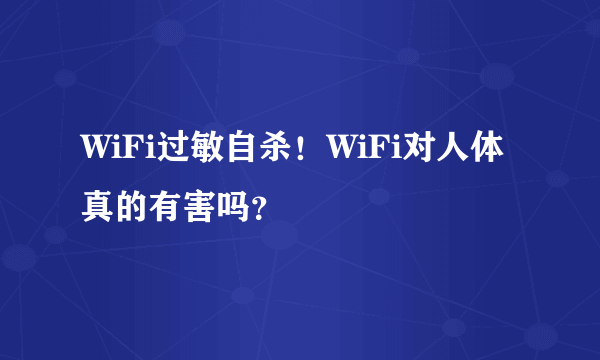 WiFi过敏自杀！WiFi对人体真的有害吗?